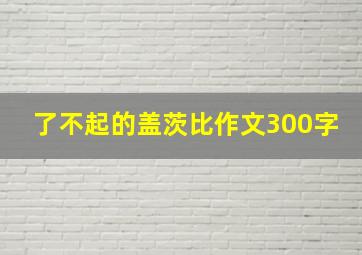 了不起的盖茨比作文300字